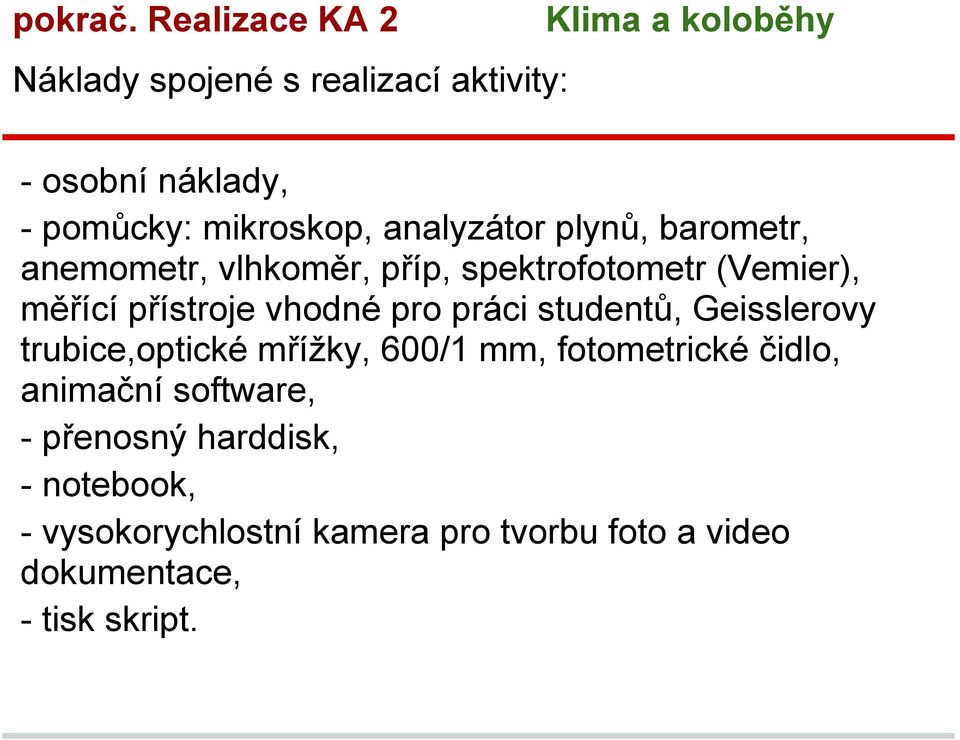 pokrač. Realizace KA 2 Klima a koloběhy

Náklady spojené s realizací aktivity:

- osobní náklady,

- pomůcky: mikroskop, analyzátor plynů, barometr, anemometr, vlhkoměr, příp, spektrofotometr (Vemier), měřící přístroje vhodné pro práci studentů, Geisslerovy trubice,optické mřížky, 600/1 mm, fotometrické čidlo, animační software,

- přenosný harddisk,

- notebook,

- vysokorychlostní kamera pro tvorbu foto a video dokumentace,

- tisk skript.